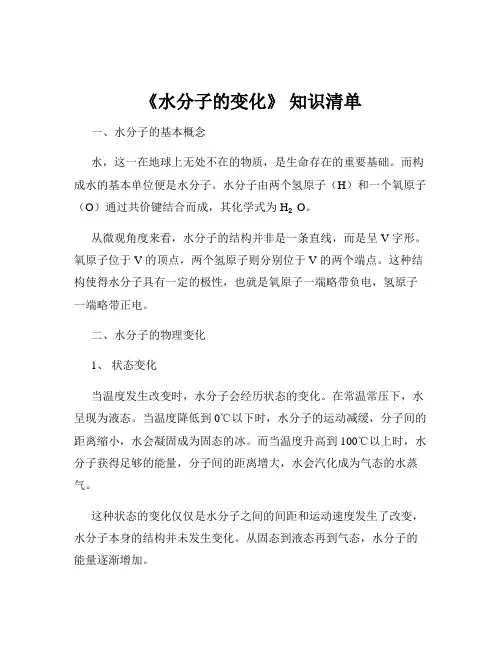 《水分子的变化》 知识清单

一、水分子的基本概念

水，这一在地球上无处不在的物质，是生命存在的重要基础。而构成水的基本单位便是水分子。水分子由两个氢原子（H）和一个氧原子（O）通过共价键结合而成，其化学式为 $H_2O$。

从微观角度来看，水分子的结构并非是一条直线，而是呈 V 字形。氧原子位于 V 的顶点，两个氢原子则分别位于 V 的两个端点。这种结构使得水分子具有一定的极性，也就是氧原子一端略带负电，氢原子一端略带正电。

二、水分子的物理变化

1、 状态变化

当温度发生改变时，水分子会经历状态的变化。在常温常压下，水呈现为液态。当温度降低到 0℃以下时，水分子的运动减缓，分子间的距离缩小，水会凝固成为固态的冰。而当温度升高到 100℃以上时，水分子获得足够的能量，分子间的距离增大，水会汽化成为气态的水蒸气。

这种状态的变化仅仅是水分子之间的间距和运动速度发生了改变，水分子本身的结构并未发生变化。从固态到液态再到气态，水分子的能量逐渐增加。